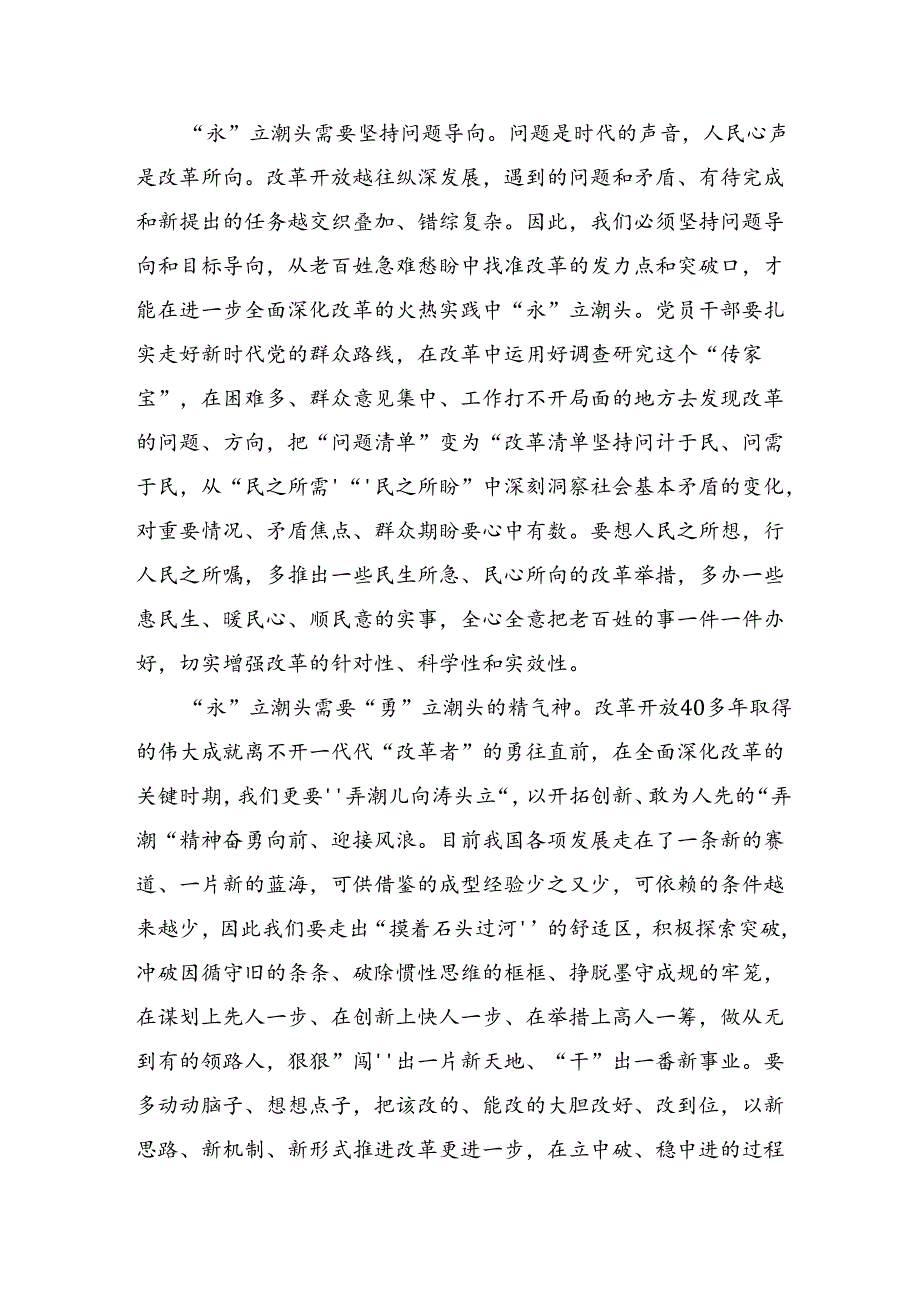 “永”立潮头需要坚持问题导向。问题是时代的声音，人民心声是改革所向。改革开放越往纵深发展，遇到的问题和矛盾、有待完成和新提出的任务越交织叠加、错综复杂。因此，我们必须坚持问题导向和目标导向，从老百姓急难愁盼中找准改革的发力点和突破口，才能在进一步全面深化改革的火热实践中“永”立潮头。党员干部要扎实走好新时代党的群众路线，在改革中运用好调查研究这个“传家宝”，在困难多、群众意见集中、工作打不开局面的地方去发现改革的问题、方向，把“问题清单”变为“改革清单坚持问计于民、问需于民，从“民之所需'“'民之所盼”中深刻洞察社会基本矛盾的变化，对重要情况、矛盾焦点、群众期盼要心中有数。要想人民之所想，行人民之所嘱，多推出一些民生所急、民心所向的改革举措，多办一些惠民生、暖民心、顺民意的实事，全心全意把老百姓的事一件一件办好，切实增强改革的针对性、科学性和实效性。

“永”立潮头需要“勇”立潮头的精气神。改革开放40多年取得的伟大成就离不开一代代“改革者”的勇往直前，在全面深化改革的关键时期，我们更要''弄潮儿向涛头立“，以开拓创新、敢为人先的“弄潮“精神奋勇向前、迎接风浪。目前我国各项发展走在了一条新的赛道、一片新的蓝海，可供借鉴的成型经验少之又少，可依赖的条件越来越少，因此我们要走出“摸着石头过河''的舒适区，积极探索突破，冲破因循守旧的条条、破除惯性思维的框框、挣脱墨守成规的牢笼，在谋划上先人一步、在创新上快人一步、在举措上高人一筹，做从无到有的领路人，狠狠”闯''出一片新天地、“干”出一番新事业。要多动动脑子、想想点子，把该改的、能改的大胆改好、改到位，以新思路、新机制、新形式推进改革更进一步，在立中破、稳中进的过程